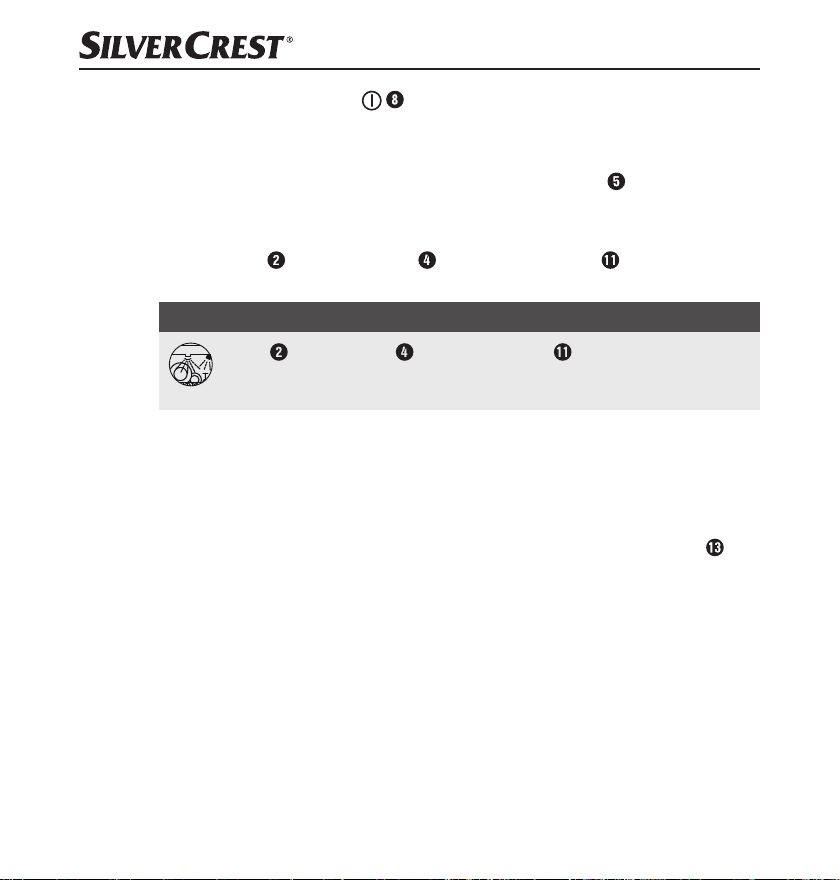 SILVERCREST®

8

5

2 4 11

2 4 11

13